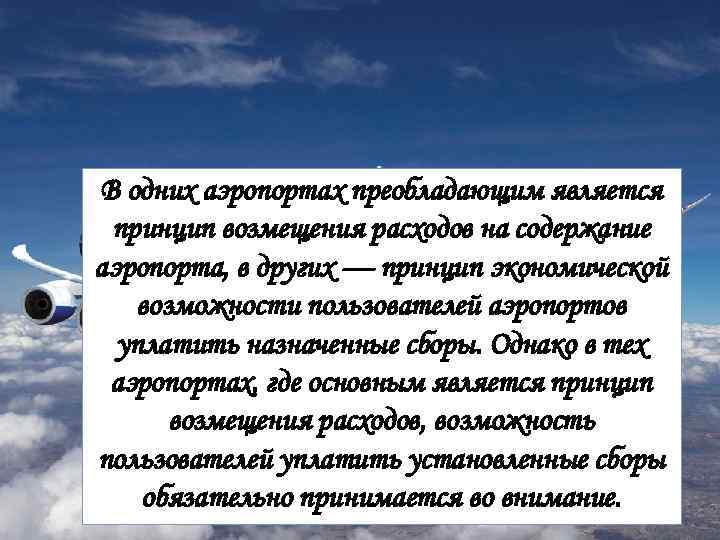 В одних аэропортах преобладающим является принцип возмещения расходов на содержание аэропорта, в других — принцип экономической возможности пользователей аэропортов уплатить назначенные сборы. Однако в тех аэропортах, где основным является принцип возмещения расходов, возможность пользователей уплатить установленные сборы обязательно принимается во внимание.